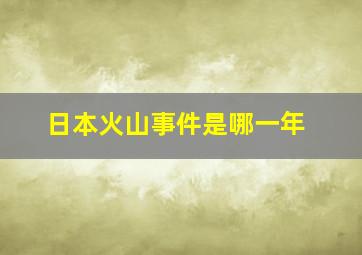 日本火山事件是哪一年